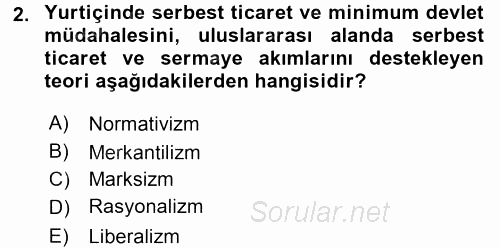 2. Yurtiçinde serbest ticaret ve minimum devlet müdahalesini, uluslararası alanda serbest ticaret ve sermaye akımlarını destekleyen teori aşağıdakilerden hangisidir?

A) Normativizm
B) Merkantilizm
C) Marksizm
D) Rasyonalizm
E) Liberalizm

Sorular.net